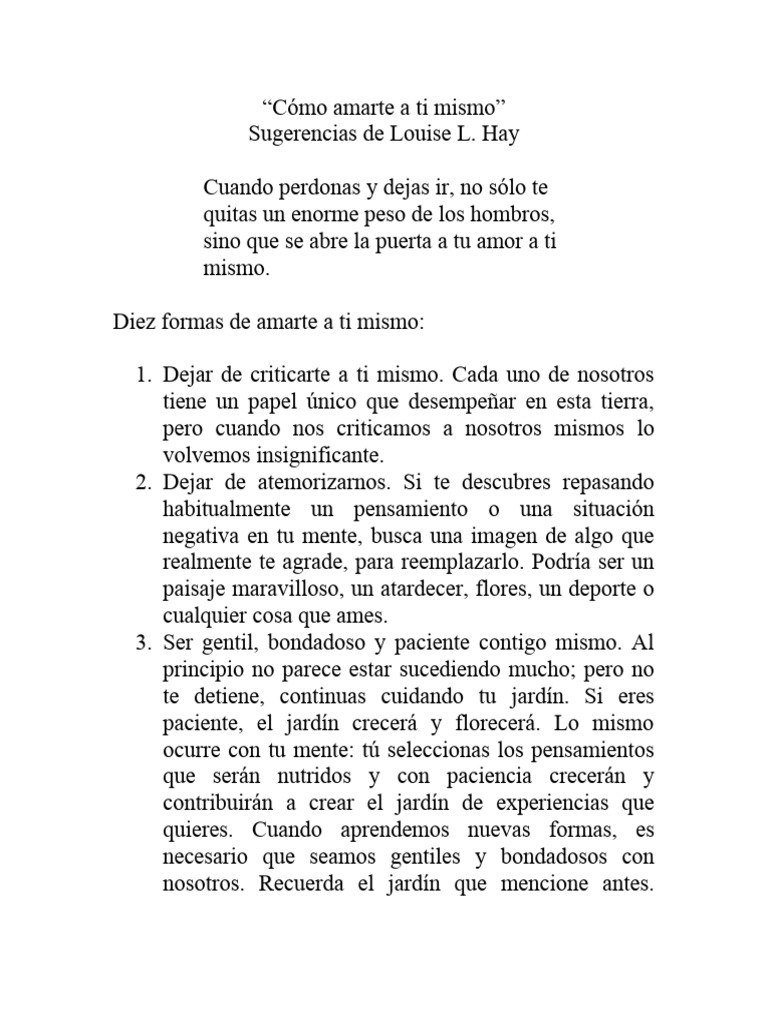 “Cómo amarte a ti mismo”
Sugerencias de Louise L. Hay

Cuando perdonas y dejas ir, no sólo te quitas un enorme peso de los hombros, sino que se abre la puerta a tu amor a ti mismo.

Diez formas de amarte a ti mismo:

1. Dejar de criticarte a ti mismo. Cada uno de nosotros tiene un papel único que desempeñar en esta tierra, pero cuando nos criticamos a nosotros mismos lo volvemos insignificante.
2. Dejar de atemorizarnos. Si te descubres repasando habitualmente un pensamiento o una situación negativa en tu mente, busca una imagen de algo que realmente te agrade, para reemplazarlo. Podría ser un paisaje maravilloso, un atardecer, flores, un deporte o cualquier cosa que ames.
3. Ser gentil, bondadoso y paciente contigo mismo. Al principio no parece estar sucediendo mucho; pero no te detiene, continuas cuidando tu jardín. Si eres paciente, el jardín crecerá y florecerá. Lo mismo ocurre con tu mente: tú seleccionas los pensamientos que serán nutridos y con paciencia crecerán y contribuirán a crear el jardín de experiencias que quieres. Cuando aprendemos nuevas formas, es necesario que seamos gentiles y bondadosos con nosotros. Recuerda el jardín que mencione antes.